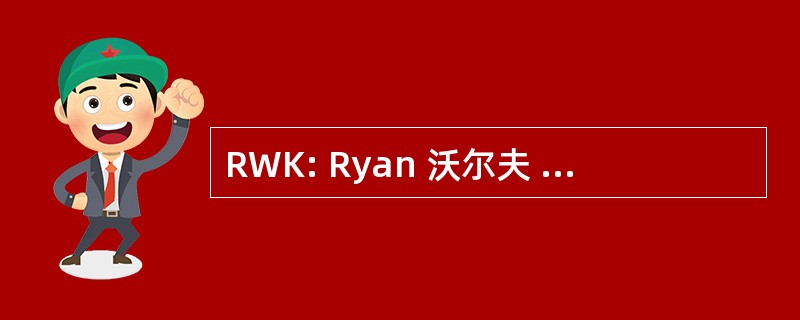 RWK: Ryan 沃尔夫 ...